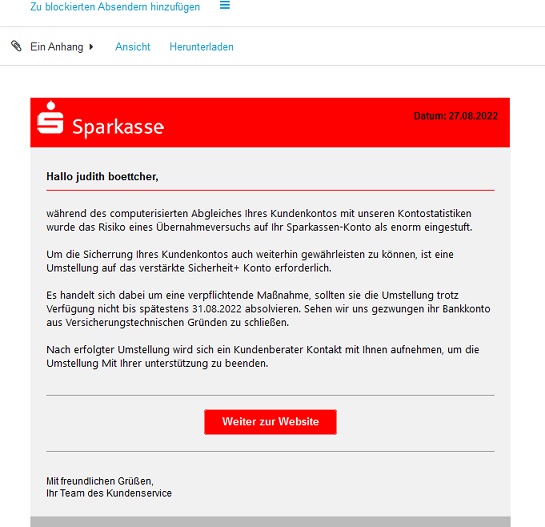 Zu blockierten Absendern hinzufügen

Ein Anhang Ansicht Herunterladen

Sparkasse

Datum: 27.08.2022

Hallo judith boettcher,

während des computerisierten Abgleiches Ihres Kundenkontos mit unseren Kontostatistiken wurde das Risiko eines Übernahmeversuchs auf Ihr Sparkassen-Konto als enorm eingestuft.

Um die Sicherrung Ihres Kundenkontos auch weiterhin gewährleisten zu können, ist eine Umstellung auf das verstärkte Sicherheit+ Konto erforderlich.

Es handelt sich dabei um eine verpflichtende Maßnahme, sollten sie die Umstellung trotz Verfügung nicht bis spätestens 31.08.2022 absolvieren. Sehen wir uns gezwungen ihr Bankkonto aus Versicherungstechnischen Gründen zu schließen.

Nach erfolgter Umstellung wird sich ein Kundenberater Kontakt mit Ihnen aufnehmen, um die Umstellung Mit Ihrer unterstützung zu beenden.

Weiter zur Website

Mit freundlichen Grüßen,
Ihr Team des Kundenservice